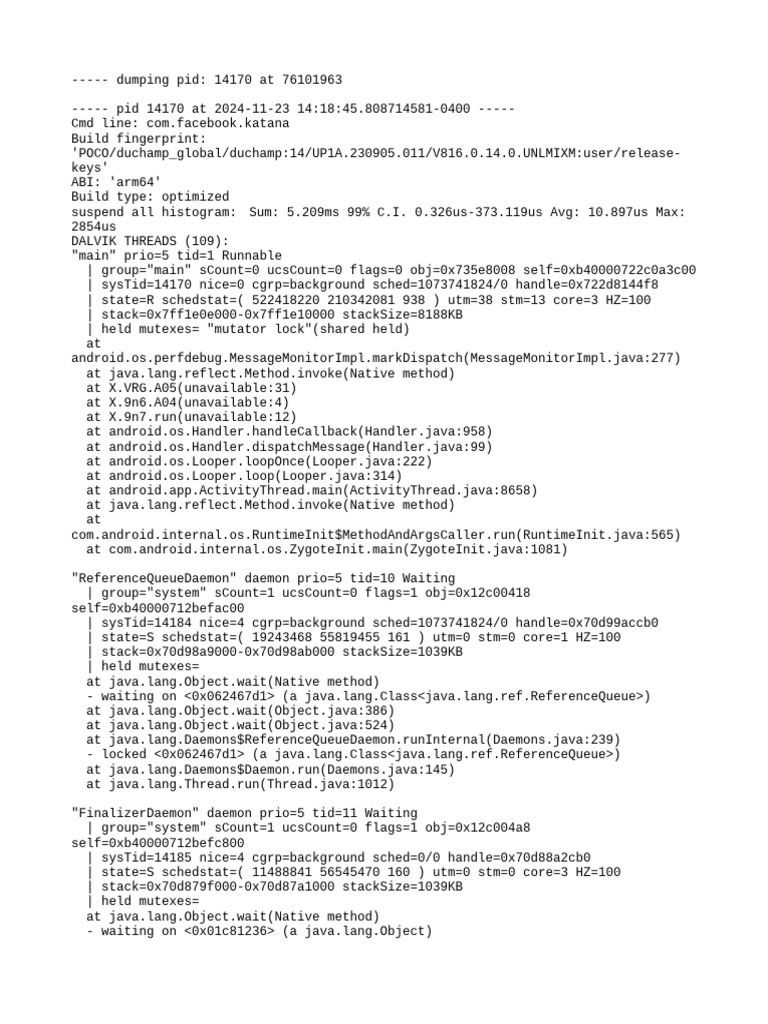 ----- dumping pid: 14170 at 76101963

----- pid 14170 at 2024-11-23 14:18:45.808714581-0400 -----
Cmd line: com.facebook.katana
Build fingerprint: 'POCO/duchamp_global/duchamp:14/UP1A.230905.011/V816.0.14.0.UNLMIXM:user/release-keys'
ABI: 'arm64'
Build type: optimized
suspend all histogram: Sum: 5.209ms 99% C.I. 0.326us-373.119us Avg: 10.897us Max: 2854us
DALVIK THREADS (109):
"main" prio=5 tid=1 Runnable
  | group="main" sCount=0 ucsCount=0 flags=0 obj=0x735e8008 self=0xb40000722c0a3c00
  | sysTid=14170 nice=0 cgrp=background sched=1073741824/0 handle=0x722d8144f8
  | state=R schedstat=( 522418220 210342081 938 ) utm=38 stm=13 core=3 HZ=100
  | stack=0x7ff1e0e000-0x7ff1e10000 stackSize=8188KB
  | held mutexes= "mutator lock"(shared held)
  at android.os.perfdebug.MessageMonitorImpl.markDispatch(MessageMonitorImpl.java:277)
  at java.lang.reflect.Method.invoke(Native method)
  at X.VRG.A05(unavailable:31)
  at X.9n6.A04(unavailable:4)
  at X.9n7.run(unavailable:12)
  at android.os.Handler.handleCallback(Handler.java:958)
  at android.os.Handler.dispatchMessage(Handler.java:99)
  at android.os.Looper.loopOnce(Looper.java:222)
  at android.os.Looper.loop(Looper.java:314)
  at android.app.ActivityThread.main(ActivityThread.java:8658)
  at java.lang.reflect.Method.invoke(Native method)
  at com.android.internal.os.RuntimeInit$MethodAndArgsCaller.run(RuntimeInit.java:565)
  at com.android.internal.os.ZygoteInit.main(ZygoteInit.java:1081)

"ReferenceQueueDaemon" daemon prio=5 tid=10 Waiting
  | group="system" sCount=1 ucsCount=0 flags=1 obj=0x12c00418 self=0xb40000712befac00
  | sysTid=14184 nice=4 cgrp=background sched=1073741824/0 handle=0x70d99accb0
  | state=S schedstat=( 19243468 55819455 161 ) utm=0 stm=0 core=1 HZ=100
  | stack=0x70d98a9000-0x70d98ab000 stackSize=1039KB
  | held mutexes=
  at java.lang.Object.wait(Native method)
  - waiting on <0x062467d1> (a java.lang.Class<java.lang.ref.ReferenceQueue>)
  at java.lang.Object.wait(Object.java:386)
  at java.lang.Object.wait(Object.java:524)
  at java.lang.Daemons$ReferenceQueueDaemon.runInternal(Daemons.java:239)
  - locked <0x062467d1> (a java.lang.Class<java.lang.ref.ReferenceQueue>)
  at java.lang.Daemons$Daemon.run(Daemons.java:145)
  at java.lang.Thread.run(Thread.java:1012)

"FinalizerDaemon" daemon prio=5 tid=11 Waiting
  | group="system" sCount=1 ucsCount=0 flags=1 obj=0x12c004a8 self=0xb40000712befc800
  | sysTid=14185 nice=4 cgrp=background sched=0/0 handle=0x70d88a2cb0
  | state=S schedstat=( 11488841 56545470 160 ) utm=0 stm=0 core=3 HZ=100
  | stack=0x70d879f000-0x70d87a1000 stackSize=1039KB
  | held mutexes=
  at java.lang.Object.wait(Native method)
  - waiting on <0x01c81236> (a java.lang.Object)